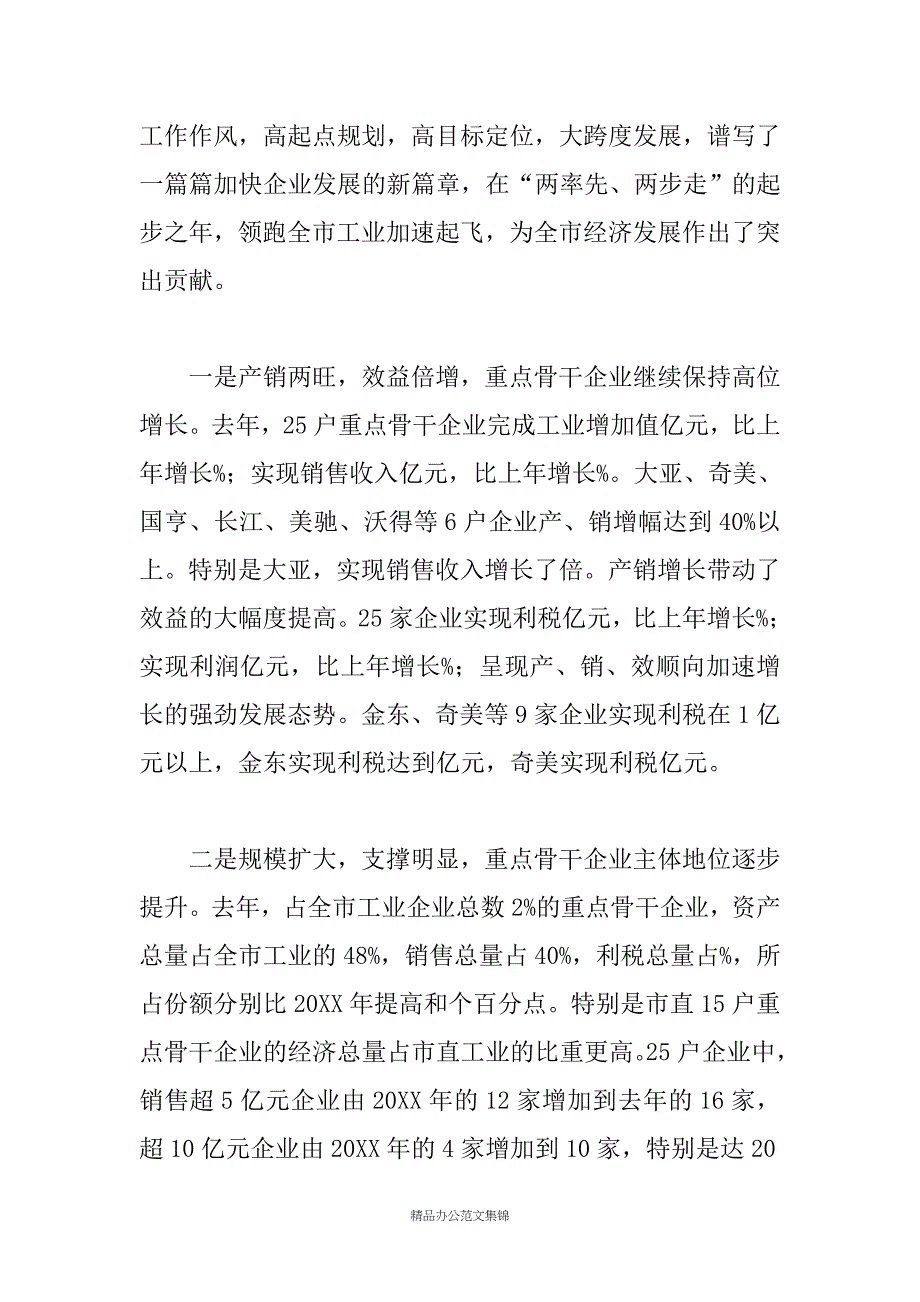 工作作风，高起点规划，高目标定位，大跨度发展，谱写了一篇篇加快企业发展的新篇章，在“两率先、两步走”的起步之年，领跑全市工业加速起飞，为全市经济发展作出了突出贡献。

一是产销两旺，效益倍增，重点骨干企业继续保持高位增长。去年，25户重点骨干企业完成工业增加值亿元，比上年增长%；实现销售收入亿元，比上年增长%。大亚、奇美、国亨、长江、美驰、沃得等6户企业产、销增幅达到40%以上。特别是大亚，实现销售收入增长了倍。产销增长带动了效益的大幅度提高。25家企业实现利税亿元，比上年增长%；实现利润亿元，比上年增长%；呈现产、销、效顺向加速增长的强劲发展态势。金东、奇美等9家企业实现利税在1亿元以上，金东实现利税达到亿元，奇美实现利税亿元。

二是规模扩大，支撑明显，重点骨干企业主体地位逐步提升。去年，占全市工业企业总数2%的重点骨干企业，资产总量占全市工业的48%，销售总量占40%，利税总量占%，所占份额分别比20XX年提高和个百分点。特别是市直15户重点骨干企业的经济总量占市直工业的比重更高。25户企业中，销售超5亿元企业由20XX年的12家增加到去年的16家，超10亿元企业由20XX年的4家增加到10家，特别是达20

精品办公范文集锦